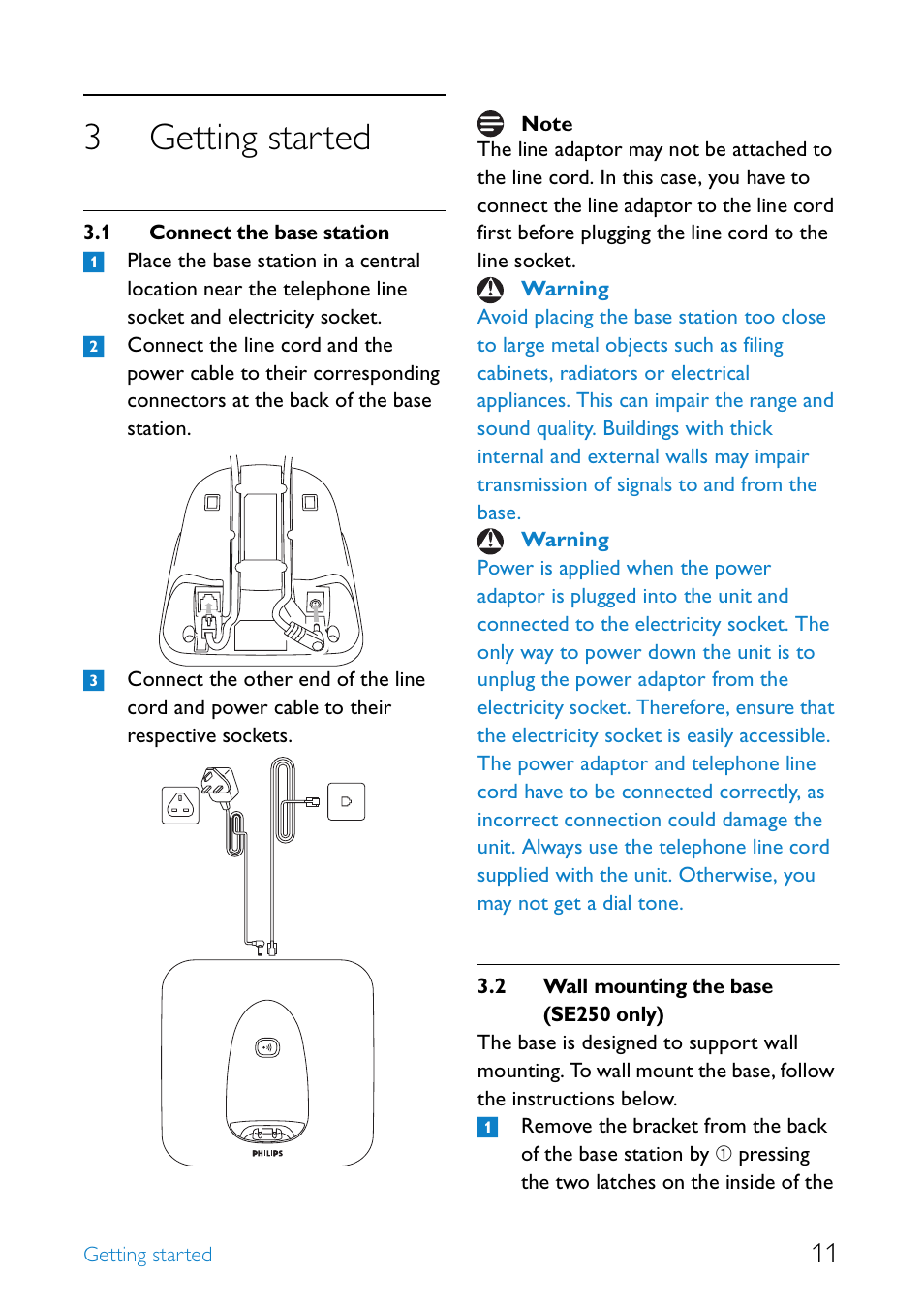 3 Getting started

3.1 Connect the base station

1 Place the base station in a central location near the telephone line socket and electricity socket.

2 Connect the line cord and the power cable to their corresponding connectors at the back of the base station.

3 Connect the other end of the line cord and power cable to their respective sockets.

PHILIPS

Note
The line adaptor may not be attached to the line cord. In this case, you have to connect the line adaptor to the line cord first before plugging the line cord to the line socket.

Warning
Avoid placing the base station too close to large metal objects such as filing cabinets, radiators or electrical appliances. This can impair the range and sound quality. Buildings with thick internal and external walls may impair transmission of signals to and from the base.

Warning
Power is applied when the power adaptor is plugged into the unit and connected to the electricity socket. The only way to power down the unit is to unplug the power adaptor from the electricity socket. Therefore, ensure that the electricity socket is easily accessible. The power adaptor and telephone line cord have to be connected correctly, as incorrect connection could damage the unit. Always use the telephone line cord supplied with the unit. Otherwise, you may not get a dial tone.

3.2 Wall mounting the base (SE250 only)

The base is designed to support wall mounting. To wall mount the base, follow the instructions below.

1 Remove the bracket from the back of the base station by ① pressing the two latches on the inside of the

Getting started

11